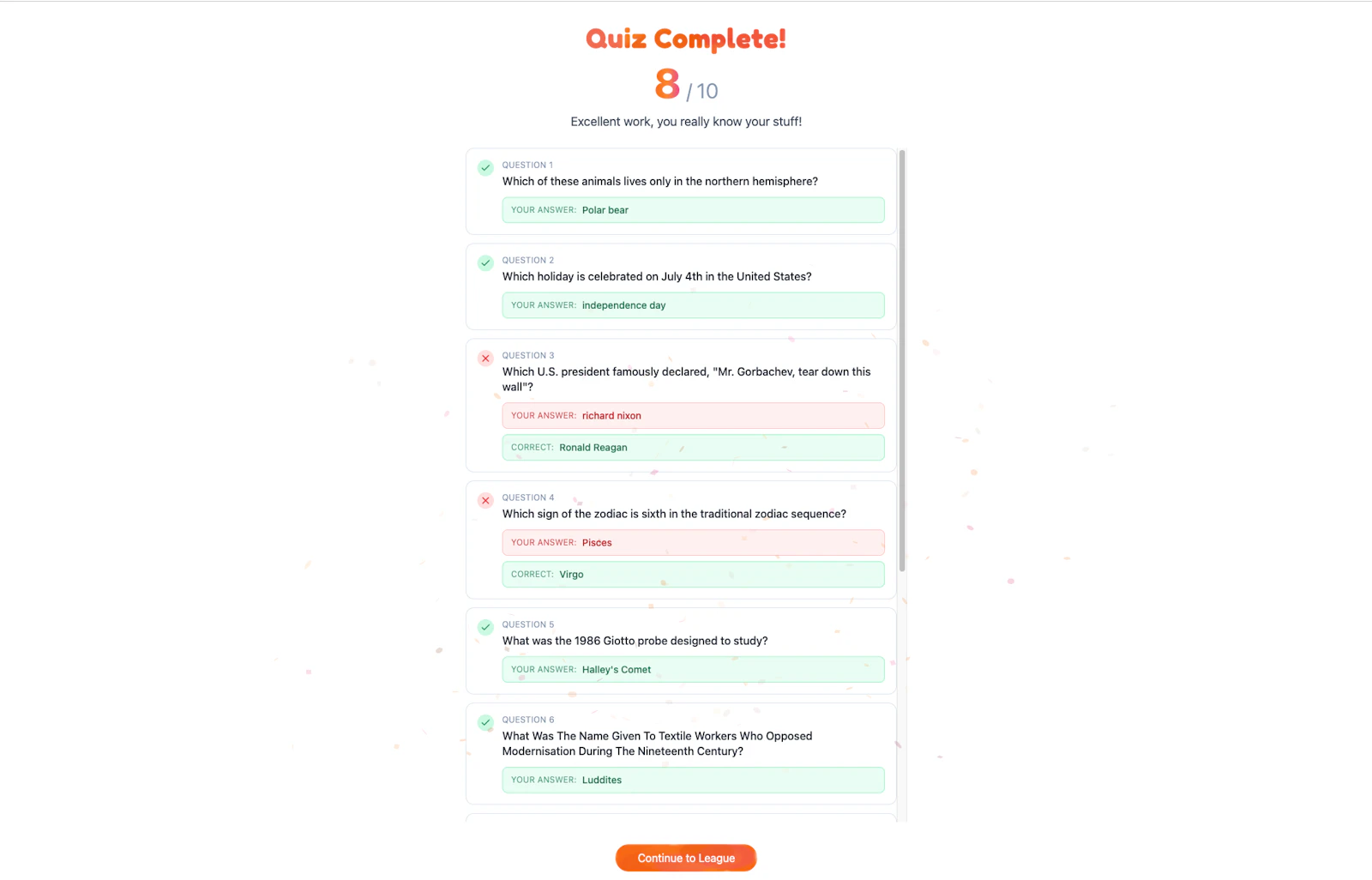 Quiz Complete!

8 / 10

Excellent work, you really know your stuff!

QUESTION 1
Which of these animals lives only in the northern hemisphere?
YOUR ANSWER: Polar bear

QUESTION 2
Which holiday is celebrated on July 4th in the United States?
YOUR ANSWER: independence day

QUESTION 3
Which U.S. president famously declared, "Mr. Gorbachev, tear down this wall"?
YOUR ANSWER: richard nixon
CORRECT: Ronald Reagan

QUESTION 4
Which sign of the zodiac is sixth in the traditional zodiac sequence?
YOUR ANSWER: Pisces
CORRECT: Virgo

QUESTION 5
What was the 1986 Giotto probe designed to study?
YOUR ANSWER: Halley's Comet

QUESTION 6
What Was The Name Given To Textile Workers Who Opposed Modernisation During The Nineteenth Century?
YOUR ANSWER: Luddites

Continue to League